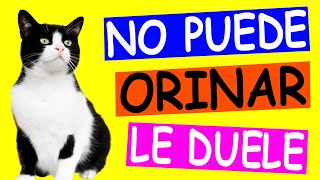 NO PUEDE
ORINAR
LE DUELE